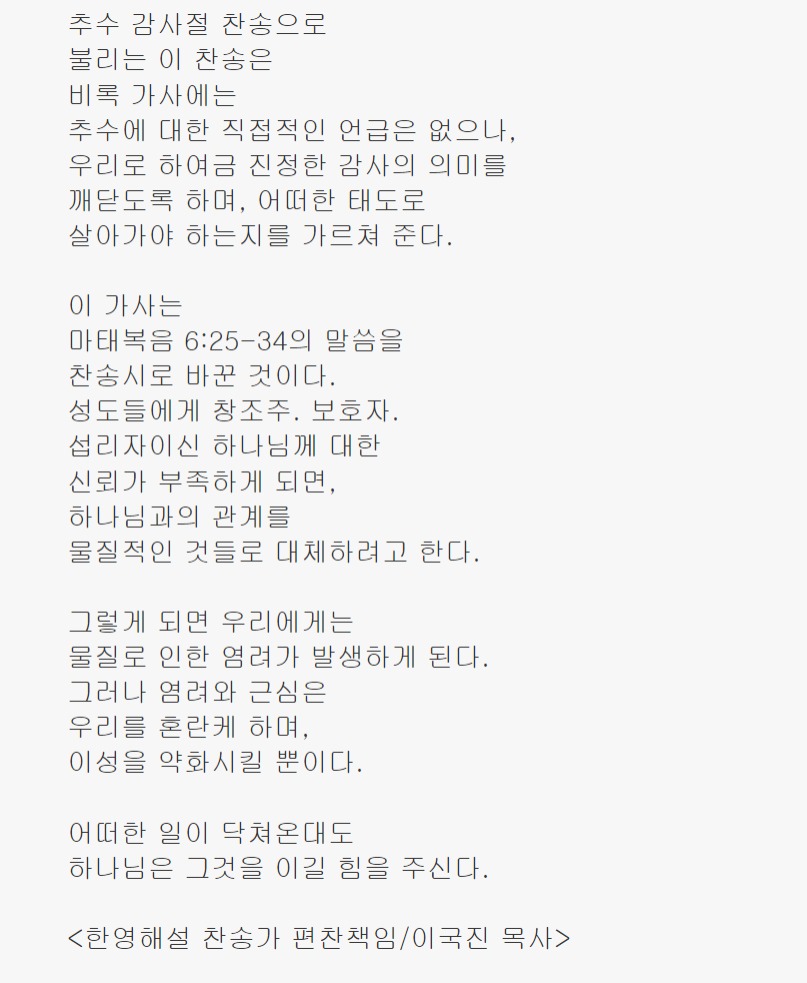 추수 감사절 찬송으로
불리는 이 찬송은
비록 가사에는
추수에 대한 직접적인 언급은 없으나,
우리로 하여금 진정한 감사의 의미를
깨닫도록 하며, 어떠한 태도로
살아가야 하는지를 가르쳐 준다.

이 가사는
마태복음 6:25-34의 말씀을
찬송시로 바꾼 것이다.
성도들에게 창조주. 보호자.
섭리자이신 하나님께 대한
신뢰가 부족하게 되면,
하나님과의 관계를
물질적인 것들로 대체하려고 한다.

그렇게 되면 우리에게는
물질로 인한 염려가 발생하게 된다.
그러나 염려와 근심은
우리를 혼란케 하며,
이성을 약화시킬 뿐이다.

어떠한 일이 닥쳐온대도
하나님은 그것을 이길 힘을 주신다.

<한영해설 찬송가 편찬책임/이국진 목사>